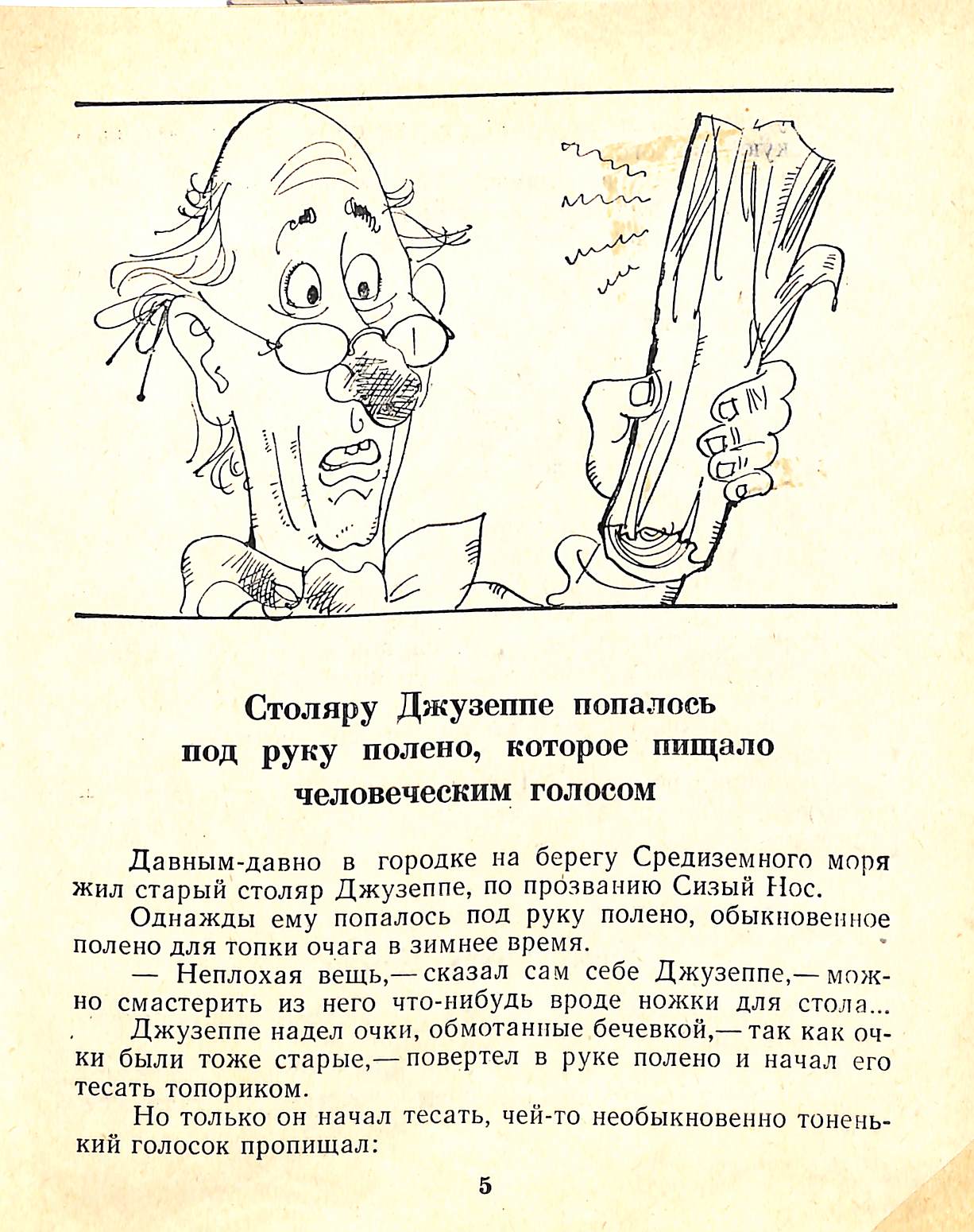 Столяру Джузеппе попалось
под руку полено, которое пищало
человеческим голосом

Давным-давно в городке на берегу Средиземного моря жил старый столяр Джузеппе, по прозванию Сизый Нос.

Однажды ему попалось под руку полено, обыкновенное полено для топки очага в зимнее время.

— Неплохая вещь,— сказал сам себе Джузеппе,— можно смастерить из него что-нибудь вроде ножки для стола...

Джузеппе надел очки, обмотанные бечевкой,— так как очки были тоже старые,— повертел в руке полено и начал его тесать топориком.

Но только он начал тесать, чей-то необыкновенно тоненький голосок пропищал:

5